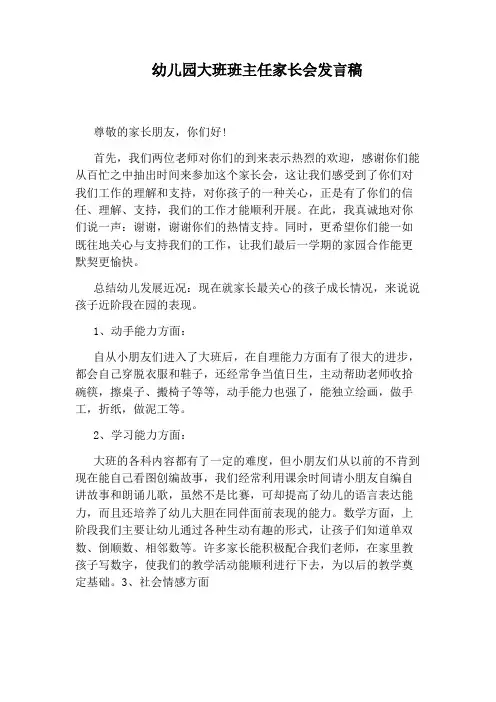 幼儿园大班班主任家长会发言稿

尊敬的家长朋友，你们好!

首先，我们两位老师对你们的到来表示热烈的欢迎，感谢你们能从百忙之中抽出时间来参加这个家长会，这让我们感受到了你们对我们工作的理解和支持，对你孩子的一种关心，正是有了你们的信任、理解、支持，我们的工作才能顺利开展。在此，我真诚地对你们说一声：谢谢，谢谢你们的热情支持。同时，更希望你们能一如既往地关心与支持我们的工作，让我们最后一学期的家园合作能更默契更愉快。

总结幼儿发展近况：现在就家长最关心的孩子成长情况，来说说孩子近阶段在园的表现。

1、动手能力方面：

自从小朋友们进入了大班后，在自理能力方面有了很大的进步，都会自己穿脱衣服和鞋子，还经常争当值日生，主动帮助老师收拾碗筷，擦桌子、搬椅子等等，动手能力也强了，能独立绘画，做手工，折纸，做泥工等。

2、学习能力方面：

大班的各科内容都有了一定的难度，但小朋友们从以前的不肯到现在能自己看图创编故事，我们经常利用课余时间请小朋友自编自讲故事和朗诵儿歌，虽然不是比赛，可却提高了幼儿的语言表达能力，而且还培养了幼儿大胆在同伴面前表现的能力。数学方面，上阶段我们主要让幼儿通过各种生动有趣的形式，让孩子们知道单双数、倒顺数、相邻数等。许多家长能积极配合我们老师，在家里教孩子写数字，使我们的教学活动能顺利进行下去，为以后的教学奠定基础。3、社会情感方面